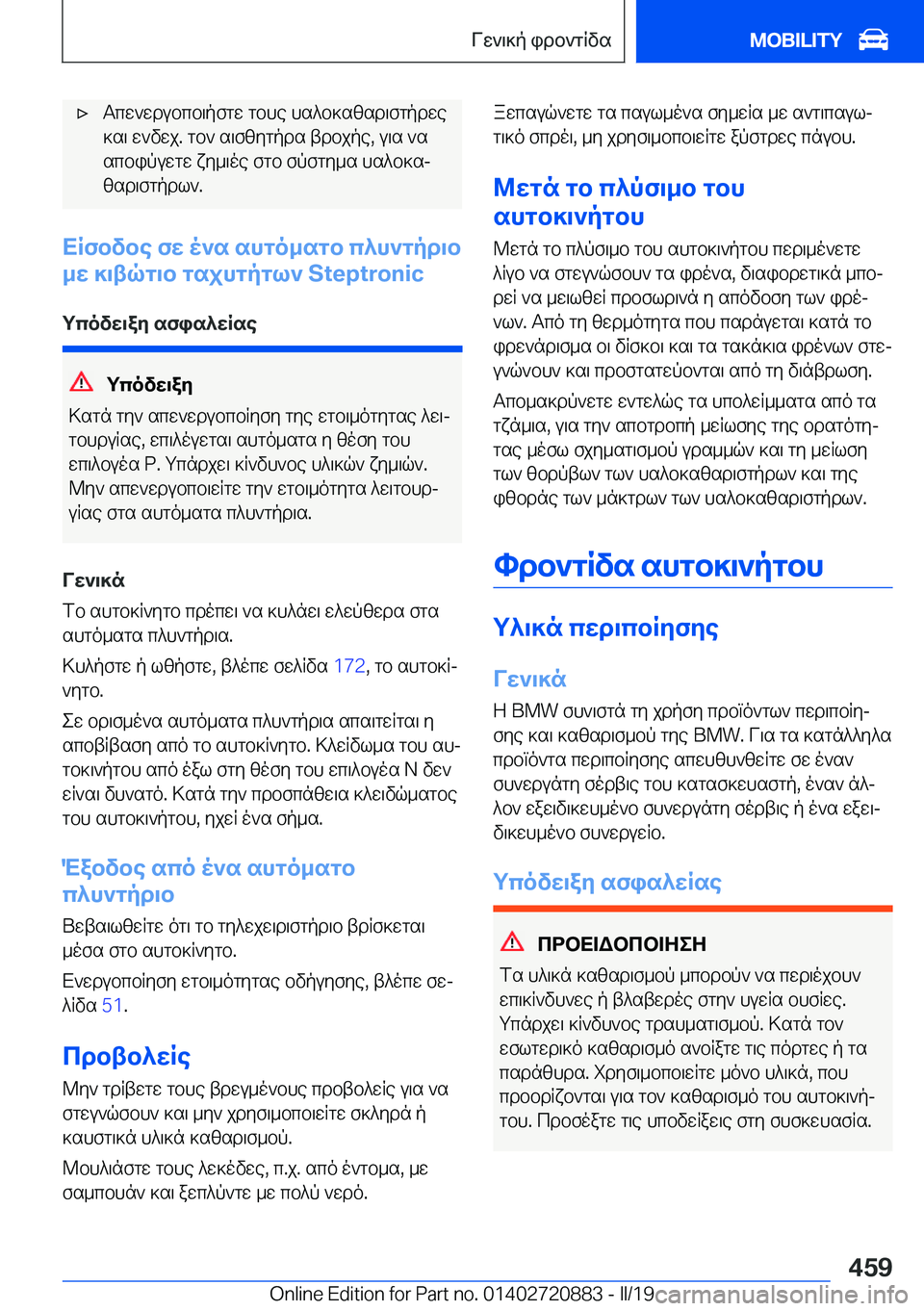 Γενική φροντίδα

MOBILITY

▷ Απενεργοποιήστε τους υαλοκαθαριστήρες και ενδεχ. τον αισθητήρα βροχής, για να αποφύγετε ζημιές στο σύστημα υαλοκαθαριστήρων.

Είσοδος σε ένα αυτόματο πλυντήριο με κιβώτιο ταχυτήτων Steptronic

Υπόδειξη ασφαλείας

Υπόδειξη

Κατά την απενεργοποίηση της ετοιμότητας λειτουργίας, επιλέγεται αυτόματα η θέση του επιλογέα P. Υπάρχει κίνδυνος υλικών ζημιών. Μην απενεργοποιείτε την ετοιμότητα λειτουργίας στα αυτόματα πλυντήρια.

Γενικά

Το αυτοκίνητο πρέπει να κυλάει ελεύθερα στα αυτόματα πλυντήρια.

Κυλήστε ή ωθήστε, βλέπε σελίδα 172, το αυτοκίνητο.

Σε ορισμένα αυτόματα πλυντήρια απαιτείται η αποβίβαση από το αυτοκίνητο. Κλείδωμα του αυτοκινήτου από έξω στη θέση του επιλογέα N δεν είναι δυνατό. Κατά την προσπάθεια κλειδώματος του αυτοκινήτου, ηχεί ένα σήμα.

Έξοδος από ένα αυτόματο πλυντήριο

Βεβαιωθείτε ότι το τηλεχειριστήριο βρίσκεται μέσα στο αυτοκίνητο.

Ενεργοποίηση ετοιμότητας οδήγησης, βλέπε σελίδα 51.

Προβολείς

Μην τρίβετε τους βρεγμένους προβολείς για να στεγνώσουν και μην χρησιμοποιείτε σκληρά ή καυστικά υλικά καθαρισμού.

Μουλιάστε τους λεκέδες, π.χ. από έντομα, με σαμπουάν και ξεπλύντε με πολύ νερό.

Ξεπαγώνετε τα παγωμένα σημεία με αντιπαγωτικό σπρέι, μη χρησιμοποιείτε ξύστρες πάγου.

Μετά το πλύσιμο του αυτοκινήτου

Μετά το πλύσιμο του αυτοκινήτου περιμένετε λίγο να στεγνώσουν τα φρένα, διαφορετικά μπορεί να μειωθεί προσωρινά η απόδοση των φρένων. Από τη θερμότητα που παράγεται κατά το φρενάρισμα οι δίσκοι και τα τακάκια φρένων στεγνώνουν και προστατεύονται από τη διάβρωση.

Απομακρύνετε εντελώς τα υπολείμματα από τα τζάμια, για την αποτροπή μείωσης της ορατότητας μέσω σχηματισμού γραμμών και τη μείωση των θορύβων των υαλοκαθαριστήρων και της φθοράς των μάκτρων των υαλοκαθαριστήρων.

Φροντίδα αυτοκινήτου

Υλικά περιποίησης

Γενικά

Η BMW συνιστά τη χρήση προϊόντων περιποίησης και καθαρισμού της BMW. Για τα κατάλληλα προϊόντα περιποίησης απευθυνθείτε σε έναν συνεργάτη σέρβις του κατασκευαστή, έναν άλλον εξειδικευμένο συνεργάτη σέρβις ή ένα εξειδικευμένο συνεργείο.

Υπόδειξη ασφαλείας

ΠΡΟΕΙΔΟΠΟΙΗΣΗ

Τα υλικά καθαρισμού μπορούν να περιέχουν επικίνδυνες ή βλαβερές στην υγεία ουσίες. Υπάρχει κίνδυνος τραυματισμού. Κατά τον εσωτερικό καθαρισμό ανοίξτε τις πόρτες ή τα παράθυρα. Χρησιμοποιείτε μόνο υλικά, που προορίζονται για τον καθαρισμό του αυτοκινήτου. Προσέξτε τις υποδείξεις στη συσκευασία.

459

Online Edition for Part no. 01402720883 - II/19

carmanualsonline.info